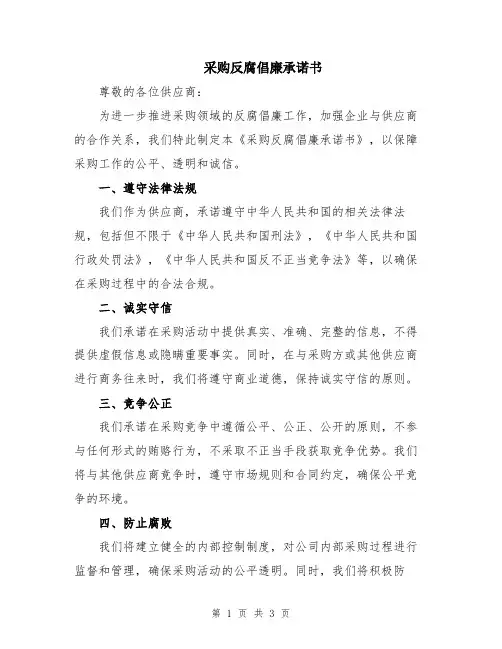 采购反腐倡廉承诺书

尊敬的各位供应商:

为进一步推进采购领域的反腐倡廉工作，加强企业与供应商的合作关系，我们特此制定本《采购反腐倡廉承诺书》，以保障采购工作的公平、透明和诚信。

一、遵守法律法规

我们作为供应商，承诺遵守中华人民共和国的相关法律法规，包括但不限于《中华人民共和国刑法》，《中华人民共和国行政处罚法》，《中华人民共和国反不正当竞争法》等，以确保在采购过程中的合法合规。

二、诚实守信

我们承诺在采购活动中提供真实、准确、完整的信息，不得提供虚假信息或隐瞒重要事实。同时，在与采购方或其他供应商进行商务往来时，我们将遵守商业道德，保持诚实守信的原则。

三、竞争公正

我们承诺在采购竞争中遵循公平、公正、公开的原则，不参与任何形式的贿赂行为，不采取不正当手段获取竞争优势。我们将与其他供应商竞争时，遵守市场规则和合同约定，确保公平竞争的环境。

四、防止腐败

我们将建立健全的内部控制制度，对公司内部采购过程进行监督和管理，确保采购活动的公平透明。同时，我们将积极防

第 1 页 共 3 页